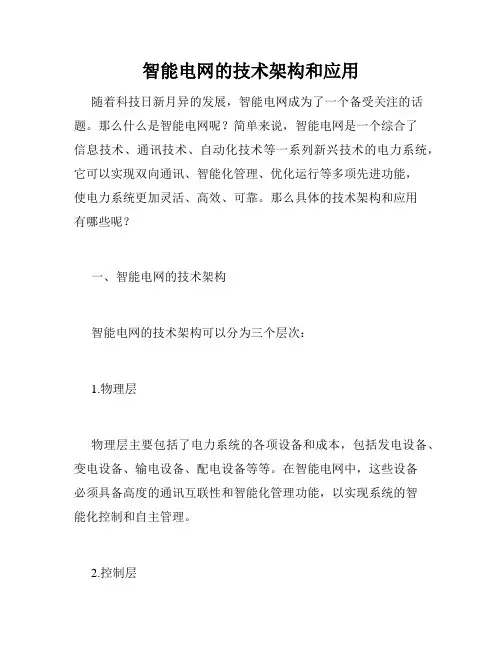 智能电网的技术架构和应用

随着科技日新月异的发展，智能电网成为了一个备受关注的话题。那么什么是智能电网呢？简单来说，智能电网是一个综合了信息技术、通讯技术、自动化技术等一系列新兴技术的电力系统，它可以实现双向通讯、智能化管理、优化运行等多项先进功能，使电力系统更加灵活、高效、可靠。那么具体的技术架构和应用有哪些呢？

一、智能电网的技术架构

智能电网的技术架构可以分为三个层次：

1.物理层

物理层主要包括了电力系统的各项设备和成本，包括发电设备、变电设备、输电设备、配电设备等等。在智能电网中，这些设备必须具备高度的通讯互联性和智能化管理功能，以实现系统的智能化控制和自主管理。

2.控制层